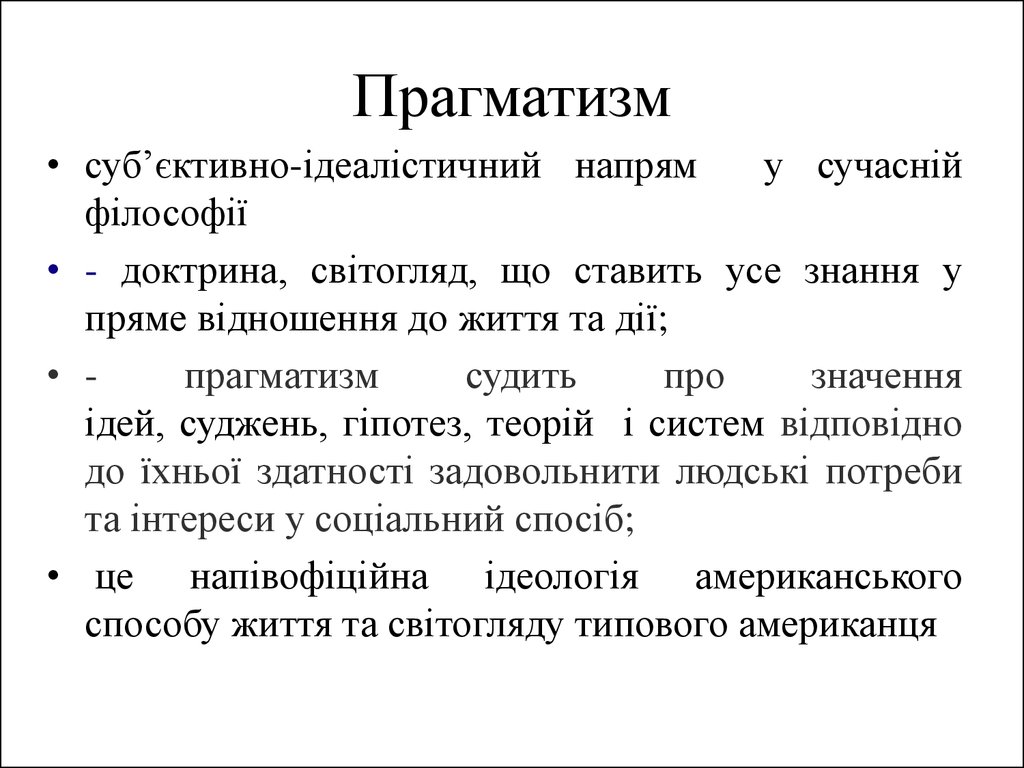 Прагматизм

• суб’єктивно-ідеалістичний напрям у сучасній філософії

• - доктрина, світогляд, що ставить усе знання у пряме відношення до життя та дії;

• - прагматизм судить про значення ідей, суджень, гіпотез, теорій і систем відповідно до їхньої здатності задовольнити людські потреби та інтереси у соціальний спосіб;

• це напівофіційна ідеологія американського способу життя та світогляду типового американця